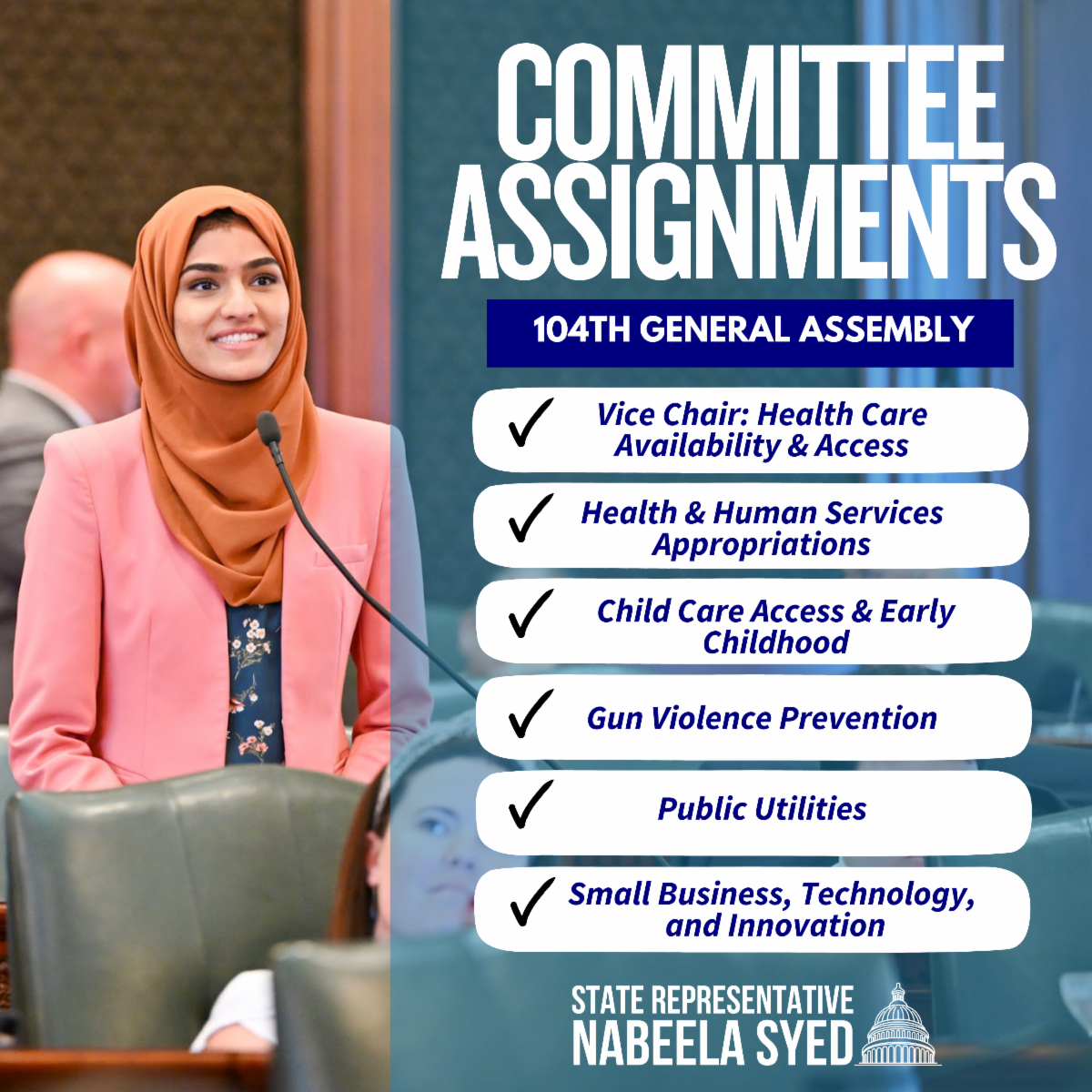 COMMITTEE ASSIGNMENTS

104TH GENERAL ASSEMBLY

✓ Vice Chair: Health Care Availability & Access

✓ Health & Human Services Appropriations

✓ Child Care Access & Early Childhood

✓ Gun Violence Prevention

✓ Public Utilities

✓ Small Business, Technology, and Innovation

STATE REPRESENTATIVE
NABEELA SYED